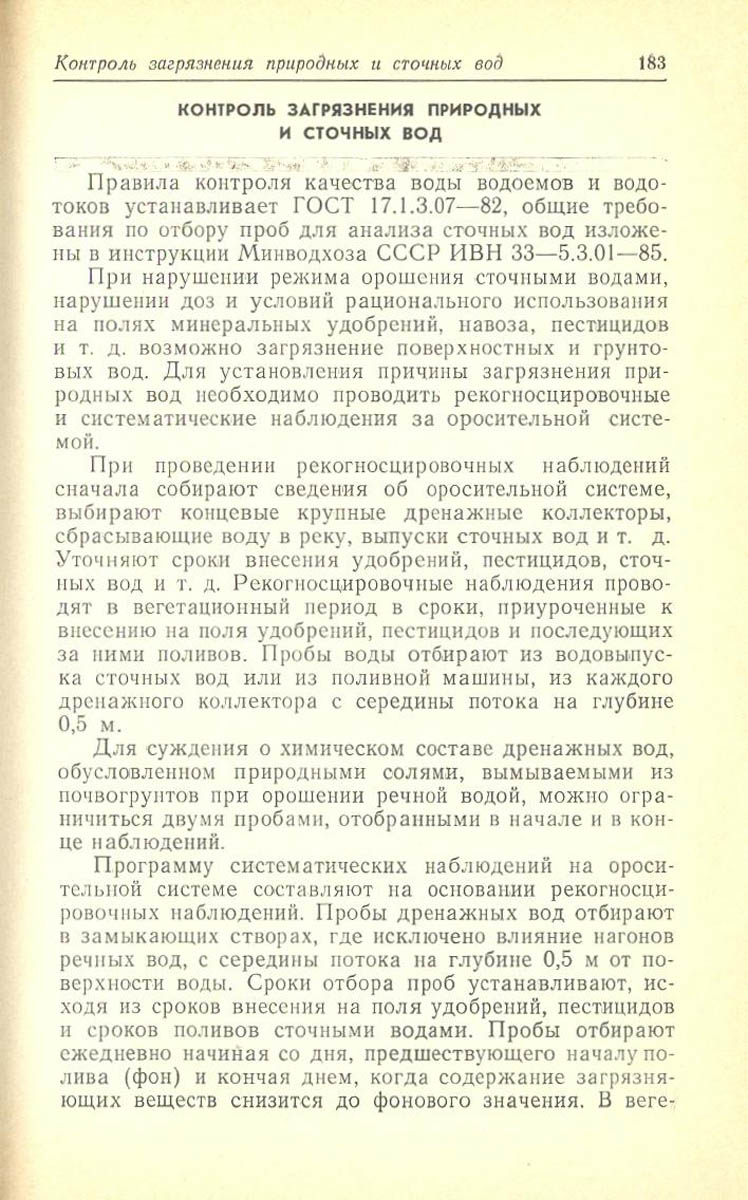 Контроль загрязнения природных и сточных вод 183

КОНТРОЛЬ ЗАГРЯЗНЕНИЯ ПРИРОДНЫХ И СТОЧНЫХ ВОД

Правила контроля качества воды водоемов и водотоков устанавливает ГОСТ 17.1.3.07—82, общие требования по отбору проб для анализа сточных вод изложены в инструкции Минводхоза СССР ИВН 33—5.3.01—85.

При нарушении режима орошения сточными водами, нарушении доз и условий рационального использования на полях минеральных удобрений, навоза, пестицидов и т. д. возможно загрязнение поверхностных и грунтовых вод. Для установления причины загрязнения природных вод необходимо проводить рекогносцировочные и систематические наблюдения за оросительной системой.

При проведении рекогносцировочных наблюдений сначала собирают сведения об оросительной системе, выбирают концевые крупные дренажные коллекторы, сбрасывающие воду в реку, выпуски сточных вод и т. д. Уточняют сроки внесения удобрений, пестицидов, сточных вод и т. д. Рекогносцировочные наблюдения проводят в вегетационный период в сроки, приуроченные к внесению на поля удобрений, пестицидов и последующих за ними поливов. Пробы воды отбирают из водовыпуска сточных вод или из поливной машины, из каждого дренажного коллектора с середины потока на глубине 0,5 м.

Для суждения о химическом составе дренажных вод, обусловленном природными солями, вымываемыми из почвогрунтов при орошении речной водой, можно ограничиться двумя пробами, отобранными в начале и в конце наблюдений.

Программу систематических наблюдений на оросительной системе составляют на основании рекогносцировочных наблюдений. Пробы дренажных вод отбирают в замыкающих створах, где исключено влияние нагонов речных вод, с середины потока на глубине 0,5 м от поверхности воды. Сроки отбора проб устанавливают, исходя из сроков внесения на поля удобрений, пестицидов и сроков поливов сточными водами. Пробы отбирают ежедневно начиная со дня, предшествующего началу полива (фон) и кончая днем, когда содержание загрязняющих веществ снизится до фонового значения. В веге-